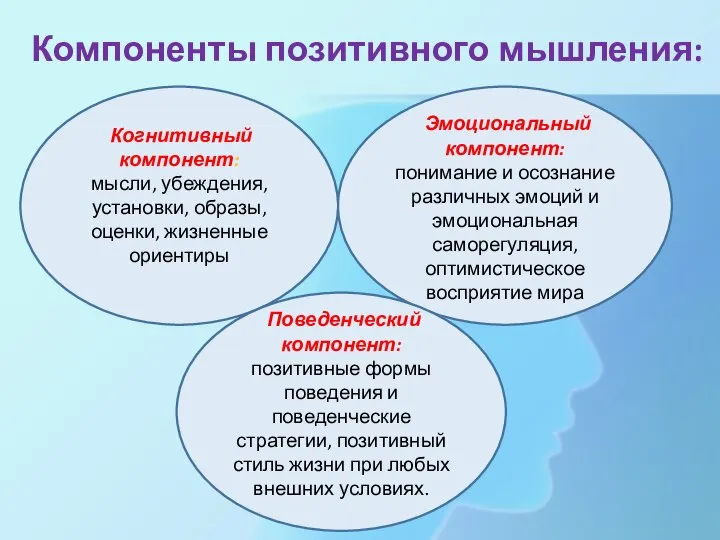 Компоненты позитивного мышления:

Когнитивный компонент: мысли, убеждения, установки, образы, оценки, жизненные ориентиры

Эмоциональный компонент: понимание и осознание различных эмоций и эмоциональная саморегуляция, оптимистическое восприятие мира

Поведенческий компонент: позитивные формы поведения и поведенческие стратегии, позитивный стиль жизни при любых внешних условиях.